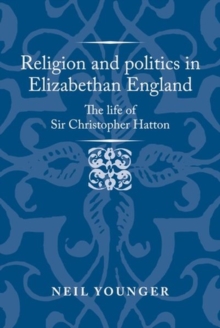 Religion and politics in Elizabethan England

The life of Sir Christopher Hatton

NEIL YOUNGER